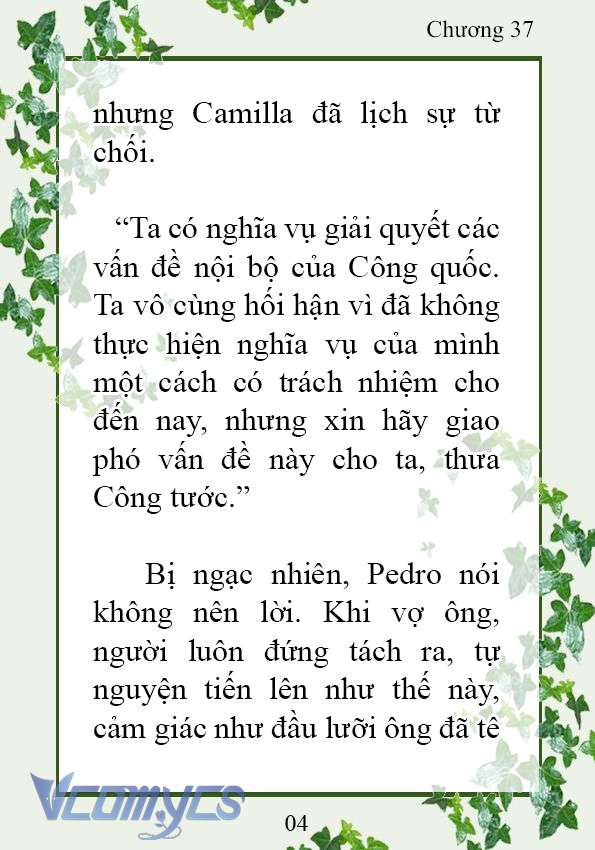 Chương 37

nhưng Camilla đã lịch sự từ chối.

“Ta có nghĩa vụ giải quyết các vấn đề nội bộ của Công quốc. Ta vô cùng hối hận vì đã không thực hiện nghĩa vụ của mình một cách có trách nhiệm cho đến nay, nhưng xin hãy giao phó vấn đề này cho ta, thưa Công tước.”

Bị ngạc nhiên, Pedro nói không nên lời. Khi vợ ông, người luôn đứng tách ra, tự nguyện tiến lên như thế này, cảm giác như đầu lưỡi ông đã tê

Vcomycs

04